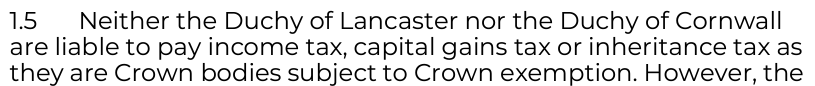 1.5 Neither the Duchy of Lancaster nor the Duchy of Cornwall are liable to pay income tax, capital gains tax or inheritance tax as they are Crown bodies subject to Crown exemption. However, the